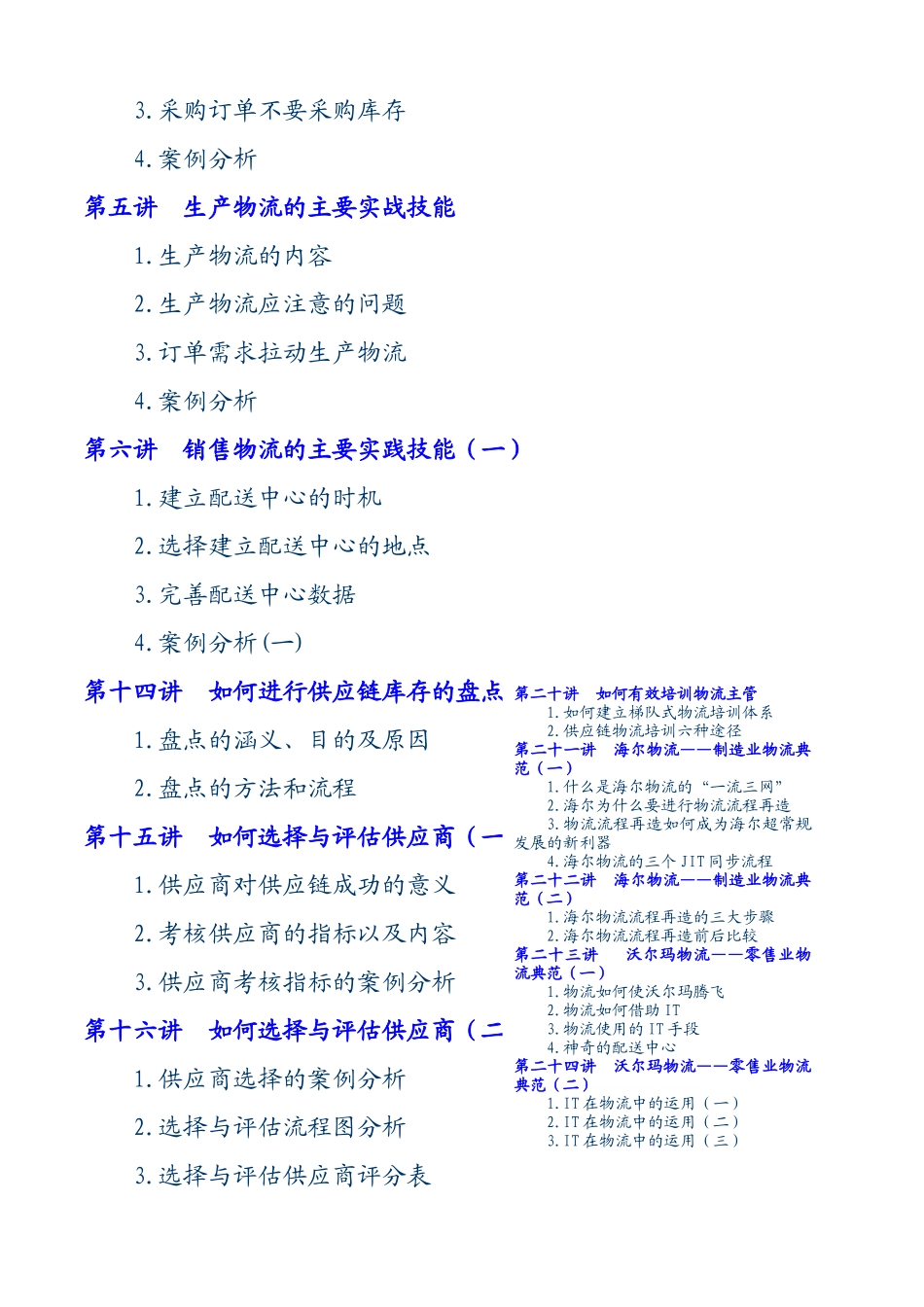 3. 采购订单不要采购库存

4. 案例分析

第五讲　生产物流的主要实战技能

1. 生产物流的内容

2. 生产物流应注意的问题

3. 订单需求拉动生产物流

4. 案例分析

第六讲　销售物流的主要实践技能（一）

1. 建立配送中心的时机

2. 选择建立配送中心的地点

3. 完善配送中心数据

4. 案例分析(一)

第十四讲　如何进行供应链库存的盘点

1. 盘点的涵义、目的及原因

2. 盘点的方法和流程

第十五讲　如何选择与评估供应商（一

1. 供应商对供应链成功的意义

2. 考核供应商的指标以及内容

3. 供应商考核指标的案例分析

第十六讲　如何选择与评估供应商（二

1. 供应商选择的案例分析

2. 选择与评估流程图分析

3. 选择与评估供应商评分表

第二十讲　如何有效培训物流主管
1. 如何建立梯队式物流培训体系
2. 供应链物流培训六种途径
第二十一讲　海尔物流——制造业物流典范（一）
1. 什么是海尔物流的“一流三网”
2. 海尔为什么要进行物流流程再造
3. 物流流程再造如何成为海尔超常规发展的新利器
4. 海尔物流的三个 JIT 同步流程
第二十二讲　海尔物流——制造业物流典范（二）
1. 海尔物流流程再造的三大步骤
2. 海尔物流流程再造前后比较
第二十三讲　沃尔玛物流——零售业物流典范（一）
1. 物流如何使沃尔玛腾飞
2. 物流如何借助 IT
3. 物流使用的 IT 手段
4. 神奇的配送中心
第二十四讲　沃尔玛物流——零售业物流典范（二）
1. IT 在物流中的运用（一）
2. IT 在物流中的运用（二）
3. IT 在物流中的运用（三）